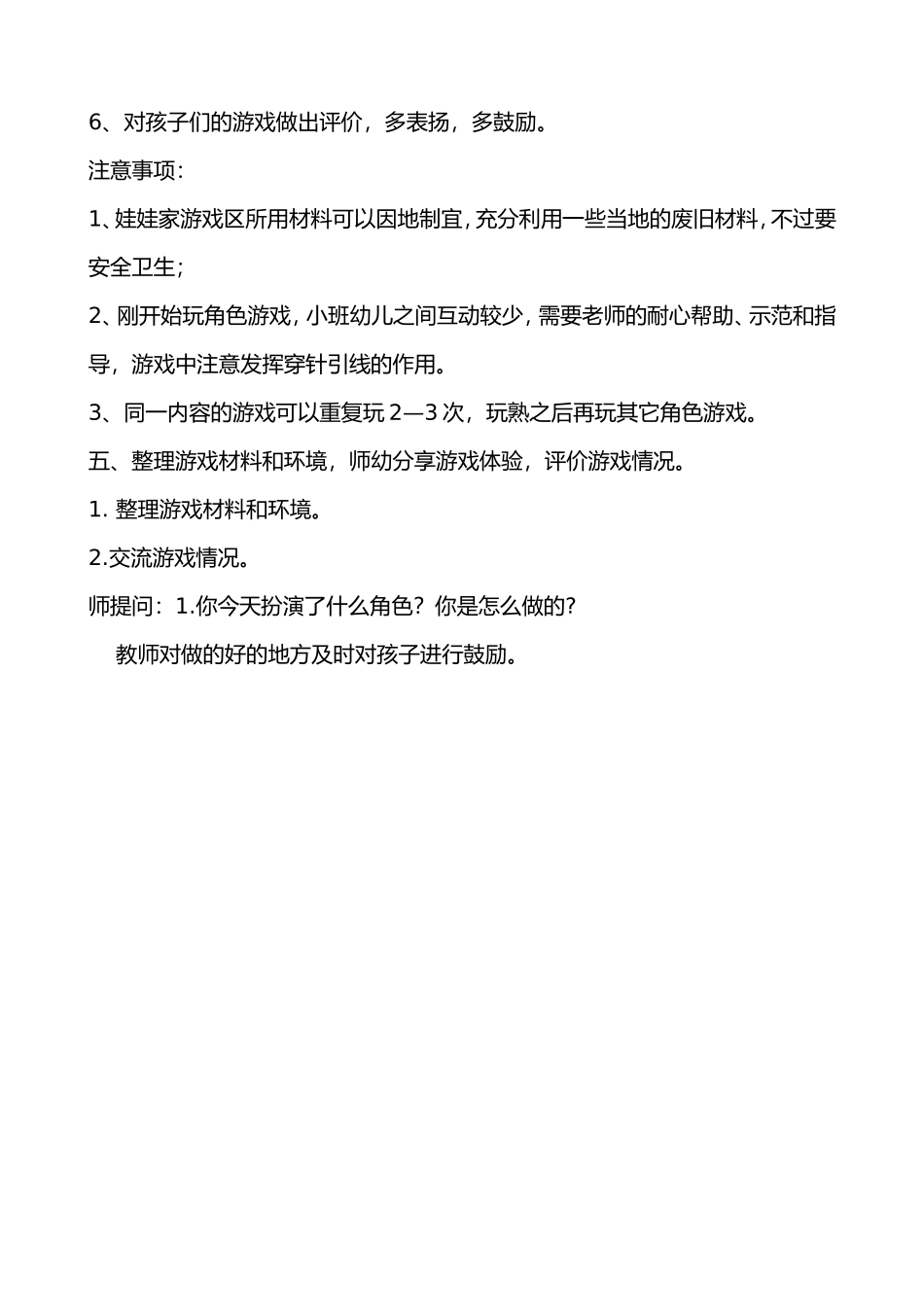 6、对孩子们的游戏做出评价，多表扬，多鼓励。

注意事项：

1、娃娃家游戏区所用材料可以因地制宜，充分利用一些当地的废旧材料，不过要安全卫生；

2、刚开始玩角色游戏，小班幼儿之间互动较少，需要老师的耐心帮助、示范和指导，游戏中注意发挥穿针引线的作用。

3、同一内容的游戏可以重复玩 2—3 次，玩熟之后再玩其它角色游戏。

五、整理游戏材料和环境，师幼分享游戏体验，评价游戏情况。

1. 整理游戏材料和环境。

2.交流游戏情况。

师提问：1.你今天扮演了什么角色？你是怎么做的？

教师对做的好的地方及时对孩子进行鼓励。